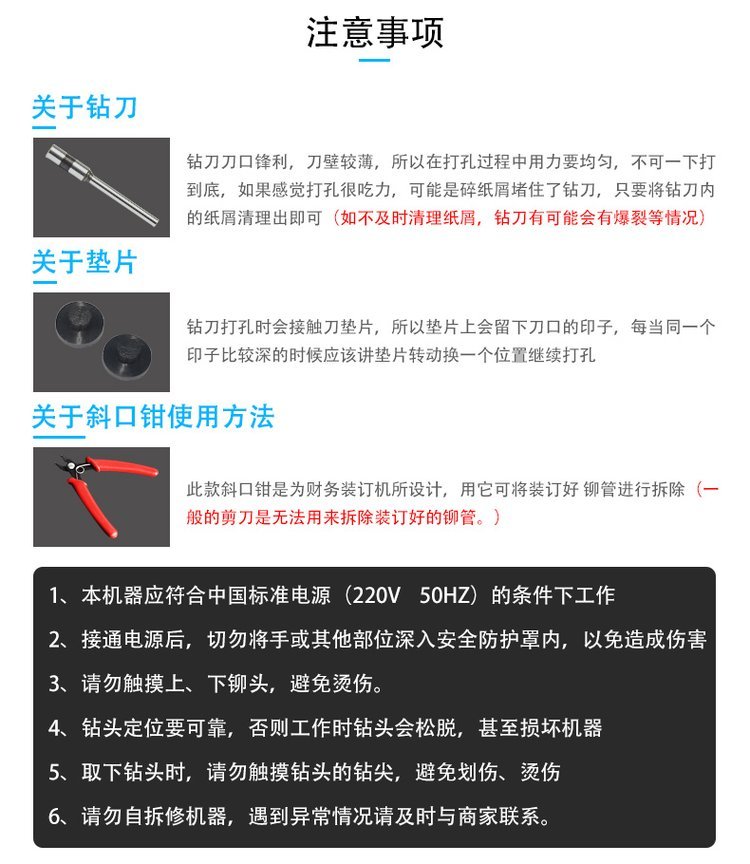 注意事项

关于钻刀

钻刀刀口锋利，刀壁较薄，所以在打孔过程中用力要均匀，不可一下打到底，如果感觉打孔很吃力，可能是碎纸屑堵住了钻刀，只要将钻刀内的纸屑清理出即可（如不及时清理纸屑，钻刀有可能会有爆裂等情况）

关于垫片

钻刀打孔时会接触刀垫片，所以垫片上会留下刀口的印子，每当同一个印子比较深的时候应该讲垫片转动换一个位置继续打孔

关于斜口钳使用方法

此款斜口钳是为财务装订机所设计，用它可将装订好 铆管进行拆除（一般的剪刀是无法用来拆除装订好的铆管。）

1、本机器应符合中国标准电源（220V 50HZ）的条件下工作

2、接通电源后，切勿将手或其他部位深入安全防护罩内，以免造成伤害

3、请勿触摸上、下铆头，避免烫伤。

4、钻头定位要可靠，否则工作时钻头会松脱，甚至损坏机器

5、取下钻头时，请勿触摸钻头的钻尖，避免划伤、烫伤

6、请勿自拆修机器，遇到异常情况请及时与商家联系。